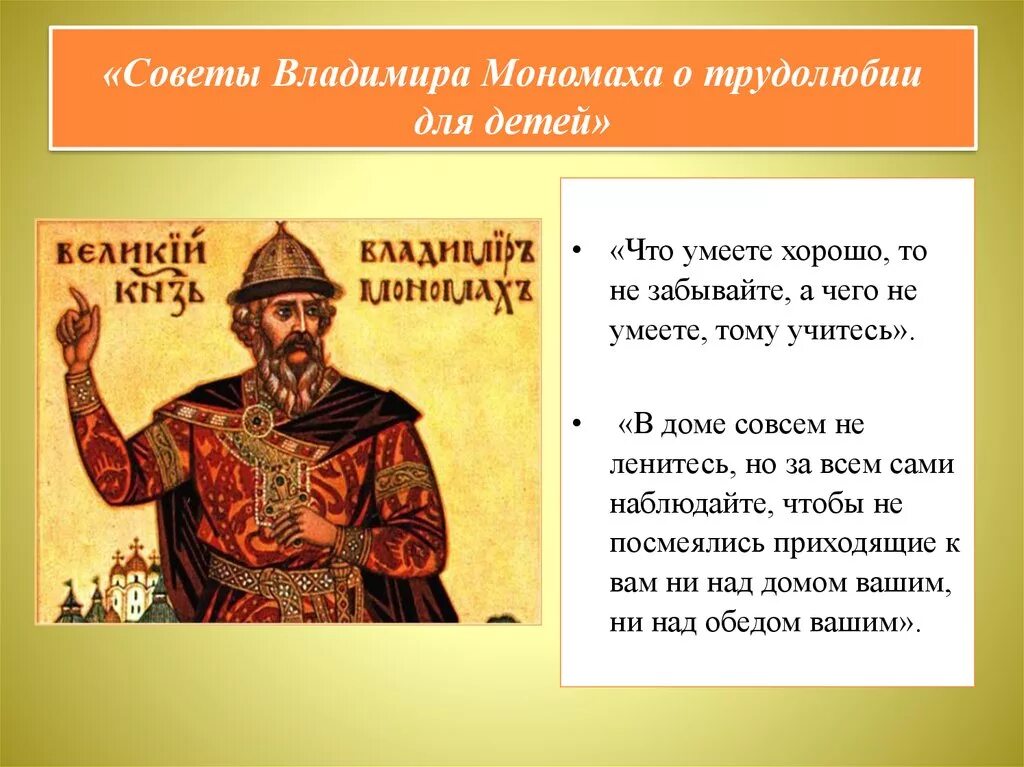 «Советы Владимира Мономаха о трудолюбии для детей»

ВЕЛИКІЙ КНЗЬ ВЛАДИМІРЪ МОНОМАХЪ

• «Что умеете хорошо, то не забывайте, а чего не умеете, тому учитесь».

• «В доме совсем не ленитесь, но за всем сами наблюдайте, чтобы не посмеялись приходящие к вам ни над домом вашим, ни над обедом вашим».